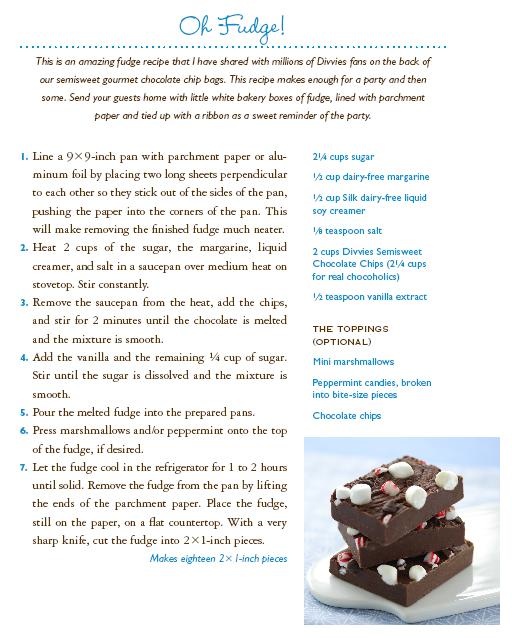 Oh Fudge!

This is an amazing fudge recipe that I have shared with millions of Divvies fans on the back of our semisweet gourmet chocolate chip bags. This recipe makes enough for a party and then some. Send your guests home with little white bakery boxes of fudge, lined with parchment paper and tied up with a ribbon as a sweet reminder of the party.

1. Line a 9×9-inch pan with parchment paper or aluminum foil by placing two long sheets perpendicular to each other so they stick out of the sides of the pan, pushing the paper into the corners of the pan. This will make removing the finished fudge much neater.
2. Heat 2 cups of the sugar, the margarine, liquid creamer, and salt in a saucepan over medium heat on stovetop. Stir constantly.
3. Remove the saucepan from the heat, add the chips, and stir for 2 minutes until the chocolate is melted and the mixture is smooth.
4. Add the vanilla and the remaining ¼ cup of sugar. Stir until the sugar is dissolved and the mixture is smooth.
5. Pour the melted fudge into the prepared pans.
6. Press marshmallows and/or peppermint onto the top of the fudge, if desired.
7. Let the fudge cool in the refrigerator for 1 to 2 hours until solid. Remove the fudge from the pan by lifting the ends of the parchment paper. Place the fudge, still on the paper, on a flat countertop. With a very sharp knife, cut the fudge into 2×1-inch pieces.

Makes eighteen 2× 1-inch pieces

2¼ cups sugar

½ cup dairy-free margarine

½ cup Silk dairy-free liquid soy creamer

⅛ teaspoon salt

2 cups Divvies Semisweet Chocolate Chips (2¼ cups for real chocoholics)

½ teaspoon vanilla extract

THE TOPPINGS (OPTIONAL)

Mini marshmallows

Peppermint candies, broken into bite-size pieces

Chocolate chips